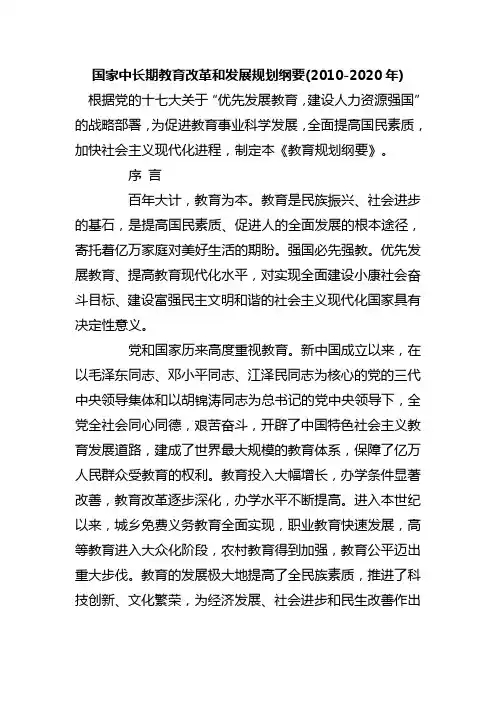 国家中长期教育改革和发展规划纲要(2010-2020年)

根据党的十七大关于“优先发展教育，建设人力资源强国”的战略部署，为促进教育事业科学发展，全面提高国民素质，加快社会主义现代化进程，制定本《教育规划纲要》。

序 言

百年大计，教育为本。教育是民族振兴、社会进步的基石，是提高国民素质、促进人的全面发展的根本途径，寄托着亿万家庭对美好生活的期盼。强国必先强教。优先发展教育、提高教育现代化水平，对实现全面建设小康社会奋斗目标、建设富强民主文明和谐的社会主义现代化国家具有决定性意义。

党和国家历来高度重视教育。新中国成立以来，在以毛泽东同志、邓小平同志、江泽民同志为核心的党的三代中央领导集体和以胡锦涛同志为总书记的党中央领导下，全党全社会同心同德，艰苦奋斗，开辟了中国特色社会主义教育发展道路，建成了世界最大规模的教育体系，保障了亿万人民群众受教育的权利。教育投入大幅增长，办学条件显著改善，教育改革逐步深化，办学水平不断提高。进入本世纪以来，城乡免费义务教育全面实现，职业教育快速发展，高等教育进入大众化阶段，农村教育得到加强，教育公平迈出重大步伐。教育的发展极大地提高了全民族素质，推进了科技创新、文化繁荣，为经济发展、社会进步和民生改善作出